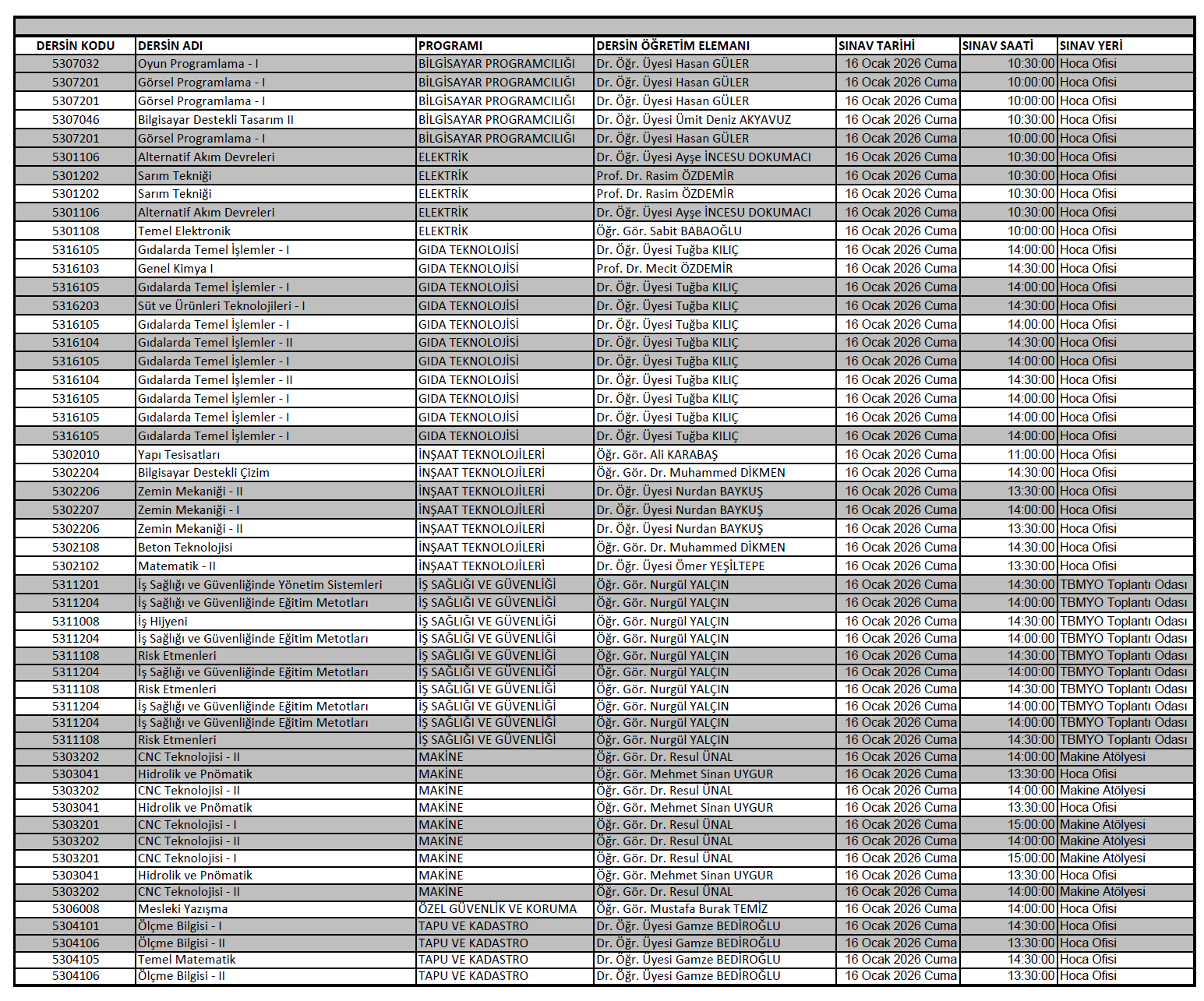 | DERSİN KODU | DERSİN ADI | PROGRAMI | DERSİN ÖĞRETİM ELEMANI | SINAV TARİHİ | SINAV SAATİ | SINAV YERİ |
|---|---|---|---|---|---|---|
| 5307032 | Oyun Programlama - I | BİLGİSAYAR PROGRAMCILIĞI | Dr. Öğr. Üyesi Hasan GÜLER | 16 Ocak 2026 Cuma | 10:30:00 | Hoca Ofisi |
| 5307201 | Görsel Programlama - I | BİLGİSAYAR PROGRAMCILIĞI | Dr. Öğr. Üyesi Hasan GÜLER | 16 Ocak 2026 Cuma | 10:00:00 | Hoca Ofisi |
| 5307201 | Görsel Programlama - I | BİLGİSAYAR PROGRAMCILIĞI | Dr. Öğr. Üyesi Hasan GÜLER | 16 Ocak 2026 Cuma | 10:00:00 | Hoca Ofisi |
| 5307046 | Bilgisayar Destekli Tasarım II | BİLGİSAYAR PROGRAMCILIĞI | Dr. Öğr. Üyesi Ümit Deniz AKYAVUZ | 16 Ocak 2026 Cuma | 10:30:00 | Hoca Ofisi |
| 5307201 | Görsel Programlama - I | BİLGİSAYAR PROGRAMCILIĞI | Dr. Öğr. Üyesi Hasan GÜLER | 16 Ocak 2026 Cuma | 10:00:00 | Hoca Ofisi |
| 5301106 | Alternatif Akım Devreleri | ELEKTRİK | Dr. Öğr. Üyesi Ayşe İNCESU DOKUMACI | 16 Ocak 2026 Cuma | 10:30:00 | Hoca Ofisi |
| 5301202 | Sarım Tekniği | ELEKTRİK | Prof. Dr. Rasim ÖZDEMİR | 16 Ocak 2026 Cuma | 10:30:00 | Hoca Ofisi |
| 5301202 | Sarım Tekniği | ELEKTRİK | Prof. Dr. Rasim ÖZDEMİR | 16 Ocak 2026 Cuma | 10:30:00 | Hoca Ofisi |
| 5301106 | Alternatif Akım Devreleri | ELEKTRİK | Dr. Öğr. Üyesi Ayşe İNCESU DOKUMACI | 16 Ocak 2026 Cuma | 10:30:00 | Hoca Ofisi |
| 5301108 | Temel Elektronik | ELEKTRİK | Öğr. Gör. Sabit BABAOĞLU | 16 Ocak 2026 Cuma | 10:00:00 | Hoca Ofisi |
| 5316105 | Gıdalarda Temel İşlemler - I | GIDA TEKNOLOJİSİ | Dr. Öğr. Üyesi Tuğba KILIÇ | 16 Ocak 2026 Cuma | 14:00:00 | Hoca Ofisi |
| 5316103 | Genel Kimya I | GIDA TEKNOLOJİSİ | Prof. Dr. Mecit ÖZDEMİR | 16 Ocak 2026 Cuma | 14:30:00 | Hoca Ofisi |
| 5316105 | Gıdalarda Temel İşlemler - I | GIDA TEKNOLOJİSİ | Dr. Öğr. Üyesi Tuğba KILIÇ | 16 Ocak 2026 Cuma | 14:00:00 | Hoca Ofisi |
| 5316203 | Süt ve Ürünleri Teknolojileri - I | GIDA TEKNOLOJİSİ | Dr. Öğr. Üyesi Tuğba KILIÇ | 16 Ocak 2026 Cuma | 14:30:00 | Hoca Ofisi |
| 5316105 | Gıdalarda Temel İşlemler - I | GIDA TEKNOLOJİSİ | Dr. Öğr. Üyesi Tuğba KILIÇ | 16 Ocak 2026 Cuma | 14:00:00 | Hoca Ofisi |
| 5316104 | Gıdalarda Temel İşlemler - II | GIDA TEKNOLOJİSİ | Dr. Öğr. Üyesi Tuğba KILIÇ | 16 Ocak 2026 Cuma | 14:30:00 | Hoca Ofisi |
| 5316105 | Gıdalarda Temel İşlemler - I | GIDA TEKNOLOJİSİ | Dr. Öğr. Üyesi Tuğba KILIÇ | 16 Ocak 2026 Cuma | 14:00:00 | Hoca Ofisi |
| 5316104 | Gıdalarda Temel İşlemler - II | GIDA TEKNOLOJİSİ | Dr. Öğr. Üyesi Tuğba KILIÇ | 16 Ocak 2026 Cuma | 14:30:00 | Hoca Ofisi |
| 5316105 | Gıdalarda Temel İşlemler - I | GIDA TEKNOLOJİSİ | Dr. Öğr. Üyesi Tuğba KILIÇ | 16 Ocak 2026 Cuma | 14:00:00 | Hoca Ofisi |
| 5316105 | Gıdalarda Temel İşlemler - I | GIDA TEKNOLOJİSİ | Dr. Öğr. Üyesi Tuğba KILIÇ | 16 Ocak 2026 Cuma | 14:00:00 | Hoca Ofisi |
| 5316105 | Gıdalarda Temel İşlemler - I | GIDA TEKNOLOJİSİ | Dr. Öğr. Üyesi Tuğba KILIÇ | 16 Ocak 2026 Cuma | 14:00:00 | Hoca Ofisi |
| 5302010 | Yapı Tesisatları | İNŞAAT TEKNOLOJİLERİ | Öğr. Gör. Ali KARABAŞ | 16 Ocak 2026 Cuma | 11:00:00 | Hoca Ofisi |
| 5302204 | Bilgisayar Destekli Çizim | İNŞAAT TEKNOLOJİLERİ | Öğr. Gör. Dr. Muhammed DİKMEN | 16 Ocak 2026 Cuma | 14:30:00 | Hoca Ofisi |
| 5302206 | Zemin Mekaniği - II | İNŞAAT TEKNOLOJİLERİ | Dr. Öğr. Üyesi Nurdan BAYKUŞ | 16 Ocak 2026 Cuma | 13:30:00 | Hoca Ofisi |
| 5302207 | Zemin Mekaniği - I | İNŞAAT TEKNOLOJİLERİ | Dr. Öğr. Üyesi Nurdan BAYKUŞ | 16 Ocak 2026 Cuma | 14:00:00 | Hoca Ofisi |
| 5302206 | Zemin Mekaniği - II | İNŞAAT TEKNOLOJİLERİ | Dr. Öğr. Üyesi Nurdan BAYKUŞ | 16 Ocak 2026 Cuma | 13:30:00 | Hoca Ofisi |
| 5302108 | Beton Teknolojisi | İNŞAAT TEKNOLOJİLERİ | Öğr. Gör. Dr. Muhammed DİKMEN | 16 Ocak 2026 Cuma | 14:30:00 | Hoca Ofisi |
| 5302102 | Matematik - II | İNŞAAT TEKNOLOJİLERİ | Dr. Öğr. Üyesi Ömer YEŞİLTEPE | 16 Ocak 2026 Cuma | 13:30:00 | Hoca Ofisi |
| 5311201 | İş Sağlığı ve Güvenliğinde Yönetim Sistemleri | İŞ SAĞLIĞI VE GÜVENLİĞİ | Öğr. Gör. Nurgül YALÇIN | 16 Ocak 2026 Cuma | 14:30:00 | TBMYO Toplantı Odası |
| 5311204 | İş Sağlığı ve Güvenliğinde Eğitim Metotları | İŞ SAĞLIĞI VE GÜVENLİĞİ | Öğr. Gör. Nurgül YALÇIN | 16 Ocak 2026 Cuma | 14:00:00 | TBMYO Toplantı Odası |
| 5311008 | İş Hijyeni | İŞ SAĞLIĞI VE GÜVENLİĞİ | Öğr. Gör. Nurgül YALÇIN | 16 Ocak 2026 Cuma | 14:30:00 | TBMYO Toplantı Odası |
| 5311204 | İş Sağlığı ve Güvenliğinde Eğitim Metotları | İŞ SAĞLIĞI VE GÜVENLİĞİ | Öğr. Gör. Nurgül YALÇIN | 16 Ocak 2026 Cuma | 14:00:00 | TBMYO Toplantı Odası |
| 5311108 | Risk Etmenleri | İŞ SAĞLIĞI VE GÜVENLİĞİ | Öğr. Gör. Nurgül YALÇIN | 16 Ocak 2026 Cuma | 14:30:00 | TBMYO Toplantı Odası |
| 5311204 | İş Sağlığı ve Güvenliğinde Eğitim Metotları | İŞ SAĞLIĞI VE GÜVENLİĞİ | Öğr. Gör. Nurgül YALÇIN | 16 Ocak 2026 Cuma | 14:00:00 | TBMYO Toplantı Odası |
| 5311108 | Risk Etmenleri | İŞ SAĞLIĞI VE GÜVENLİĞİ | Öğr. Gör. Nurgül YALÇIN | 16 Ocak 2026 Cuma | 14:30:00 | TBMYO Toplantı Odası |
| 5311204 | İş Sağlığı ve Güvenliğinde Eğitim Metotları | İŞ SAĞLIĞI VE GÜVENLİĞİ | Öğr. Gör. Nurgül YALÇIN | 16 Ocak 2026 Cuma | 14:00:00 | TBMYO Toplantı Odası |
| 5311204 | İş Sağlığı ve Güvenliğinde Eğitim Metotları | İŞ SAĞLIĞI VE GÜVENLİĞİ | Öğr. Gör. Nurgül YALÇIN | 16 Ocak 2026 Cuma | 14:00:00 | TBMYO Toplantı Odası |
| 5311108 | Risk Etmenleri | İŞ SAĞLIĞI VE GÜVENLİĞİ | Öğr. Gör. Nurgül YALÇIN | 16 Ocak 2026 Cuma | 14:30:00 | TBMYO Toplantı Odası |
| 5303202 | CNC Teknolojisi - II | MAKİNE | Öğr. Gör. Dr. Resul ÜNAL | 16 Ocak 2026 Cuma | 14:00:00 | Makine Atölyesi |
| 5303041 | Hidrolik ve Pnömatik | MAKİNE | Öğr. Gör. Mehmet Sinan UYGUR | 16 Ocak 2026 Cuma | 13:30:00 | Hoca Ofisi |
| 5303202 | CNC Teknolojisi - II | MAKİNE | Öğr. Gör. Dr. Resul ÜNAL | 16 Ocak 2026 Cuma | 14:00:00 | Makine Atölyesi |
| 5303041 | Hidrolik ve Pnömatik | MAKİNE | Öğr. Gör. Mehmet Sinan UYGUR | 16 Ocak 2026 Cuma | 13:30:00 | Hoca Ofisi |
| 5303201 | CNC Teknolojisi - I | MAKİNE | Öğr. Gör. Dr. Resul ÜNAL | 16 Ocak 2026 Cuma | 15:00:00 | Makine Atölyesi |
| 5303202 | CNC Teknolojisi - II | MAKİNE | Öğr. Gör. Dr. Resul ÜNAL | 16 Ocak 2026 Cuma | 14:00:00 | Makine Atölyesi |
| 5303201 | CNC Teknolojisi - I | MAKİNE | Öğr. Gör. Dr. Resul ÜNAL | 16 Ocak 2026 Cuma | 15:00:00 | Makine Atölyesi |
| 5303041 | Hidrolik ve Pnömatik | MAKİNE | Öğr. Gör. Mehmet Sinan UYGUR | 16 Ocak 2026 Cuma | 13:30:00 | Hoca Ofisi |
| 5303202 | CNC Teknolojisi - II | MAKİNE | Öğr. Gör. Dr. Resul ÜNAL | 16 Ocak 2026 Cuma | 14:00:00 | Makine Atölyesi |
| 5306008 | Mesleki Yazışma | ÖZEL GÜVENLİK VE KORUMA | Öğr. Gör. Mustafa Burak TEMİZ | 16 Ocak 2026 Cuma | 14:00:00 | Hoca Ofisi |
| 5304101 | Ölçme Bilgisi - I | TAPU VE KADASTRO | Dr. Öğr. Üyesi Gamze BEDİROĞLU | 16 Ocak 2026 Cuma | 14:30:00 | Hoca Ofisi |
| 5304106 | Ölçme Bilgisi - II | TAPU VE KADASTRO | Dr. Öğr. Üyesi Gamze BEDİROĞLU | 16 Ocak 2026 Cuma | 13:30:00 | Hoca Ofisi |
| 5304105 | Temel Matematik | TAPU VE KADASTRO | Dr. Öğr. Üyesi Gamze BEDİROĞLU | 16 Ocak 2026 Cuma | 14:30:00 | Hoca Ofisi |
| 5304106 | Ölçme Bilgisi - II | TAPU VE KADASTRO | Dr. Öğr. Üyesi Gamze BEDİROĞLU | 16 Ocak 2026 Cuma | 13:30:00 | Hoca Ofisi |